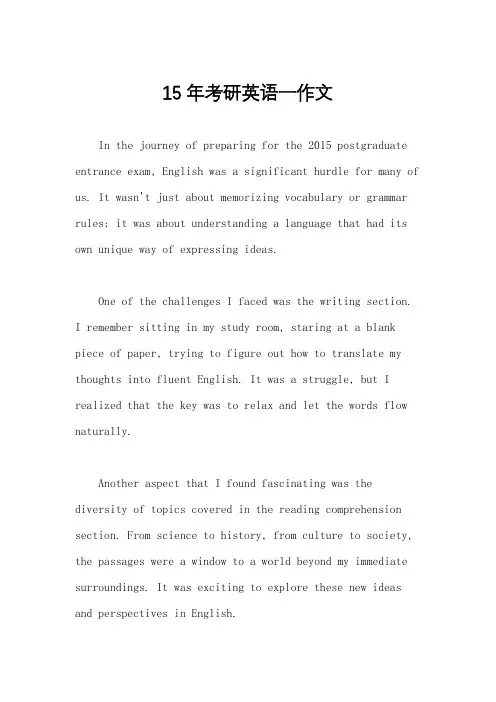 15年考研英语一作文

In the journey of preparing for the 2015 postgraduate entrance exam, English was a significant hurdle for many of us. It wasn't just about memorizing vocabulary or grammar rules; it was about understanding a language that had its own unique way of expressing ideas.

One of the challenges I faced was the writing section. I remember sitting in my study room, staring at a blank piece of paper, trying to figure out how to translate my thoughts into fluent English. It was a struggle, but I realized that the key was to relax and let the words flow naturally.

Another aspect that I found fascinating was the diversity of topics covered in the reading comprehension section. From science to history, from culture to society, the passages were a window to a world beyond my immediate surroundings. It was exciting to explore these new ideas and perspectives in English.